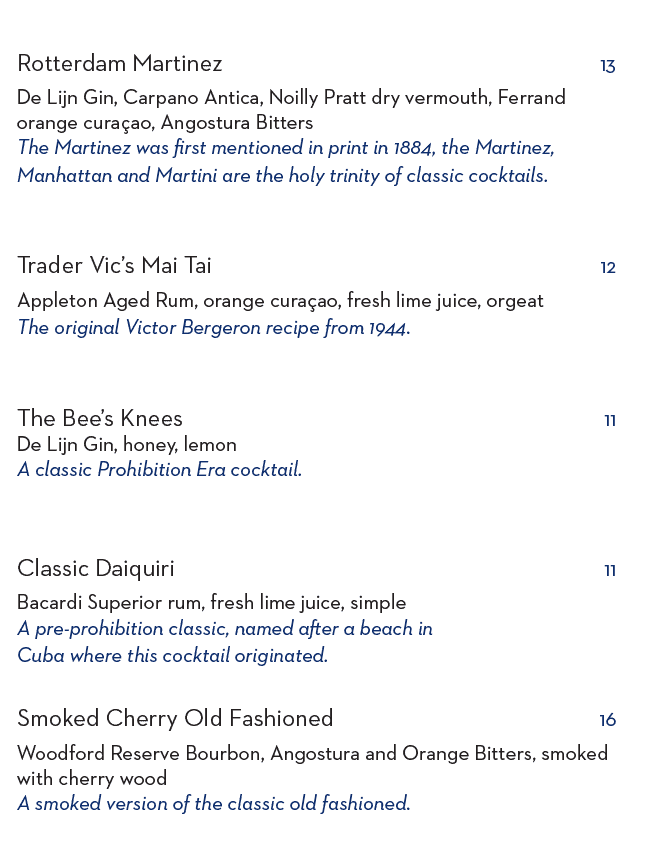 Rotterdam Martinez 13

De Lijn Gin, Carpano Antica, Noilly Pratt dry vermouth, Ferrand orange curaçao, Angostura Bitters
The Martinez was first mentioned in print in 1884, the Martinez, Manhattan and Martini are the holy trinity of classic cocktails.

Trader Vic's Mai Tai 12

Appleton Aged Rum, orange curaçao, fresh lime juice, orgeat
The original Victor Bergeron recipe from 1944.

The Bee's Knees 11
De Lijn Gin, honey, lemon
A classic Prohibition Era cocktail.

Classic Daiquiri 11

Bacardi Superior rum, fresh lime juice, simple
A pre-prohibition classic, named after a beach in Cuba where this cocktail originated.

Smoked Cherry Old Fashioned 16

Woodford Reserve Bourbon, Angostura and Orange Bitters, smoked with cherry wood
A smoked version of the classic old fashioned.